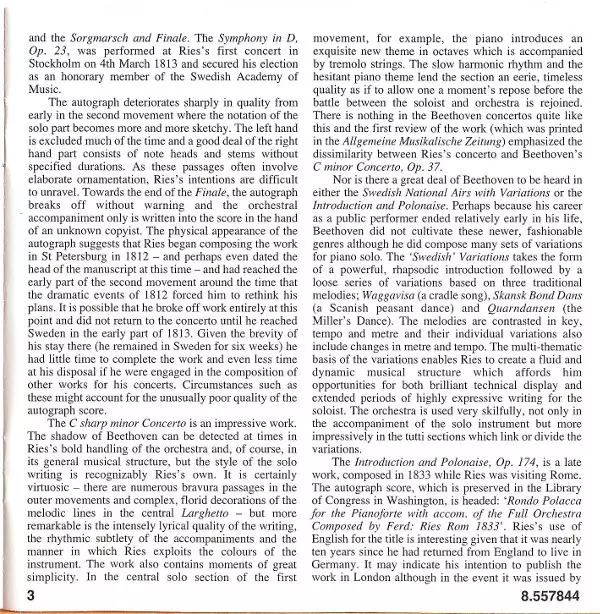 and the Sorgmarsch and Finale. The Symphony in D, Op. 23, was performed at Ries's first concert in Stockholm on 4th March 1813 and secured his election as an honorary member of the Swedish Academy of Music.

The autograph deteriorates sharply in quality from early in the second movement where the notation of the solo part becomes more and more sketchy. The left hand is excluded much of the time and a good deal of the right hand part consists of note heads and stems without specified durations. As these passages often involve elaborate ornamentation, Ries's intentions are difficult to unravel. Towards the end of the Finale, the autograph breaks off without warning and the orchestral accompaniment only is written into the score in the hand of an unknown copyist. The physical appearance of the autograph suggests that Ries began composing the work in St Petersburg in 1812 – and perhaps even dated the head of the manuscript at this time – and had reached the early part of the second movement around the time that the dramatic events of 1812 forced him to rethink his plans. It is possible that he broke off work entirely at this point and did not return to the concerto until he reached Sweden in the early part of 1813. Given the brevity of his stay there (he remained in Sweden for six weeks) he had little time to complete the work and even less time at his disposal if he were engaged in the composition of other works for his concerts. Circumstances such as these might account for the unusually poor quality of the autograph score.

The C sharp minor Concerto is an impressive work. The shadow of Beethoven can be detected at times in Ries's bold handling of the orchestra and, of course, in its general musical structure, but the style of the solo writing is recognizably Ries's own. It is certainly virtuosic – there are numerous bravura passages in the outer movements and complex, florid decorations of the melodic lines in the central Larghetto – but more remarkable is the intensely lyrical quality of the writing, the rhythmic subtlety of the accompaniments and the manner in which Ries exploits the colours of the instrument. The work also contains moments of great simplicity. In the central solo section of the first movement, for example, the piano introduces an exquisite new theme in octaves which is accompanied by tremolo strings. The slow harmonic rhythm and the hesitant piano theme lend the section an eerie, timeless quality as if to allow one a moment's repose before the battle between the soloist and orchestra is rejoined. There is nothing in the Beethoven concertos quite like this and the first review of the work (which was printed in the Allgemeine Musikalische Zeitung) emphasized the dissimilarity between Ries's concerto and Beethoven's C minor Concerto, Op. 37.

Nor is there a great deal of Beethoven to be heard in either the Swedish National Airs with Variations or the Introduction and Polonaise. Perhaps because his career as a public performer ended relatively early in his life, Beethoven did not cultivate these newer, fashionable genres although he did compose many sets of variations for piano solo. The 'Swedish' Variations takes the form of a powerful, rhapsodic introduction followed by a loose series of variations based on three traditional melodies; Waggavisa (a cradle song), Skansk Bond Dans (a Scanish peasant dance) and Quarndansen (the Miller's Dance). The melodies are contrasted in key, tempo and metre and their individual variations also include changes in metre and tempo. The multi-thematic basis of the variations enables Ries to create a fluid and dynamic musical structure which affords him opportunities for both brilliant technical display and extended periods of highly expressive writing for the soloist. The orchestra is used very skilfully, not only in the accompaniment of the solo instrument but more impressively in the tutti sections which link or divide the variations.

The Introduction and Polonaise, Op. 174, is a late work, composed in 1833 while Ries was visiting Rome. The autograph score, which is preserved in the Library of Congress in Washington, is headed: 'Rondo Polacca for the Pianoforte with accom. of the Full Orchestra Composed by Ferd: Ries Rom 1833'. Ries's use of English for the title is interesting given that it was nearly ten years since he had returned from England to live in Germany. It may indicate his intention to publish the work in London although in the event it was issued by

3

8.557844